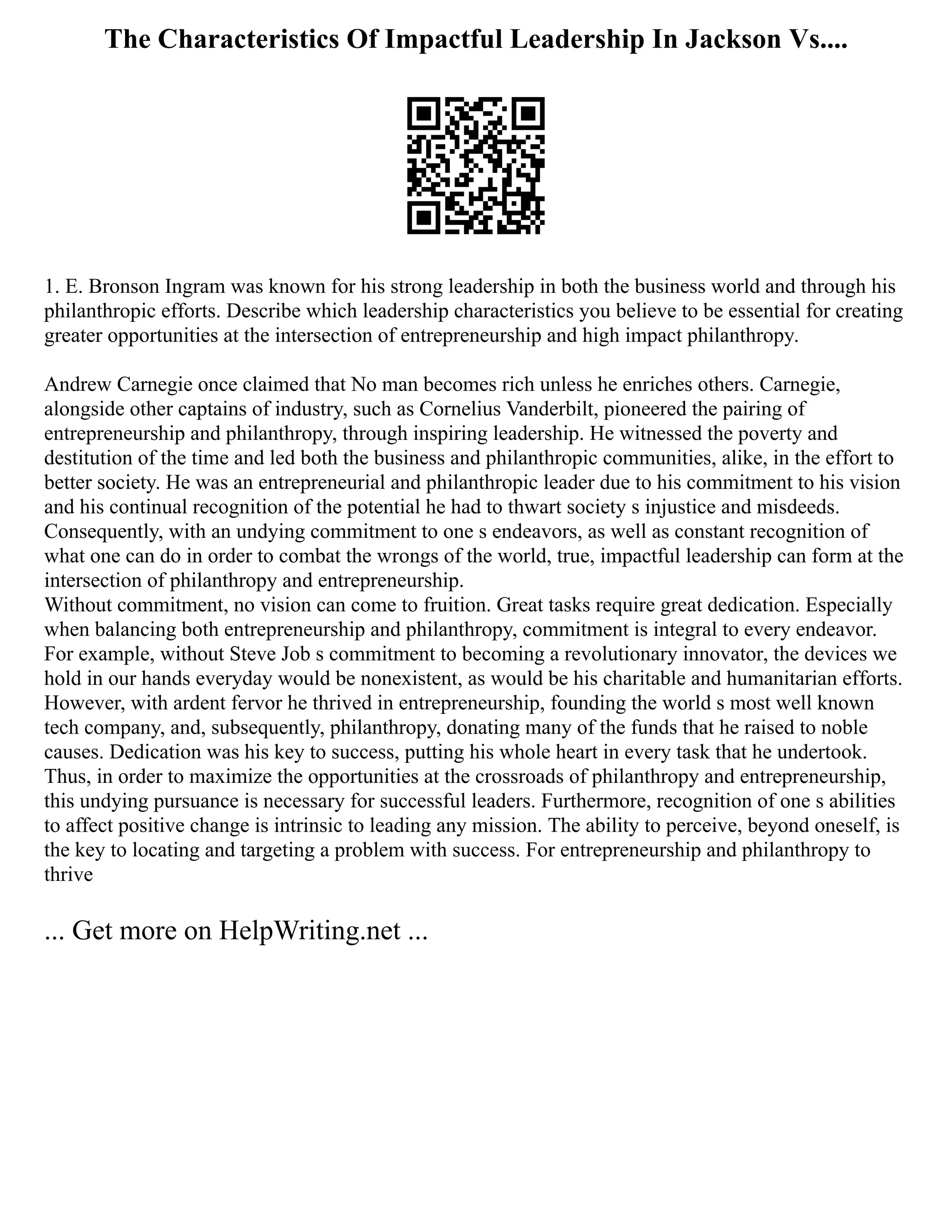 The Characteristics Of Impactful Leadership In Jackson Vs....

1. E. Bronson Ingram was known for his strong leadership in both the business world and through his philanthropic efforts. Describe which leadership characteristics you believe to be essential for creating greater opportunities at the intersection of entrepreneurship and high impact philanthropy.

Andrew Carnegie once claimed that No man becomes rich unless he enriches others. Carnegie, alongside other captains of industry, such as Cornelius Vanderbilt, pioneered the pairing of entrepreneurship and philanthropy, through inspiring leadership. He witnessed the poverty and destitution of the time and led both the business and philanthropic communities, alike, in the effort to better society. He was an entrepreneurial and philanthropic leader due to his commitment to his vision and his continual recognition of the potential he had to thwart society s injustice and misdeeds. Consequently, with an undying commitment to one s endeavors, as well as constant recognition of what one can do in order to combat the wrongs of the world, true, impactful leadership can form at the intersection of philanthropy and entrepreneurship.
Without commitment, no vision can come to fruition. Great tasks require great dedication. Especially when balancing both entrepreneurship and philanthropy, commitment is integral to every endeavor. For example, without Steve Job s commitment to becoming a revolutionary innovator, the devices we hold in our hands everyday would be nonexistent, as would be his charitable and humanitarian efforts. However, with ardent fervor he thrived in entrepreneurship, founding the world s most well known tech company, and, subsequently, philanthropy, donating many of the funds that he raised to noble causes. Dedication was his key to success, putting his whole heart in every task that he undertook. Thus, in order to maximize the opportunities at the crossroads of philanthropy and entrepreneurship, this undying pursuance is necessary for successful leaders. Furthermore, recognition of one s abilities to affect positive change is intrinsic to leading any mission. The ability to perceive, beyond oneself, is the key to locating and targeting a problem with success. For entrepreneurship and philanthropy to thrive

... Get more on HelpWriting.net ...